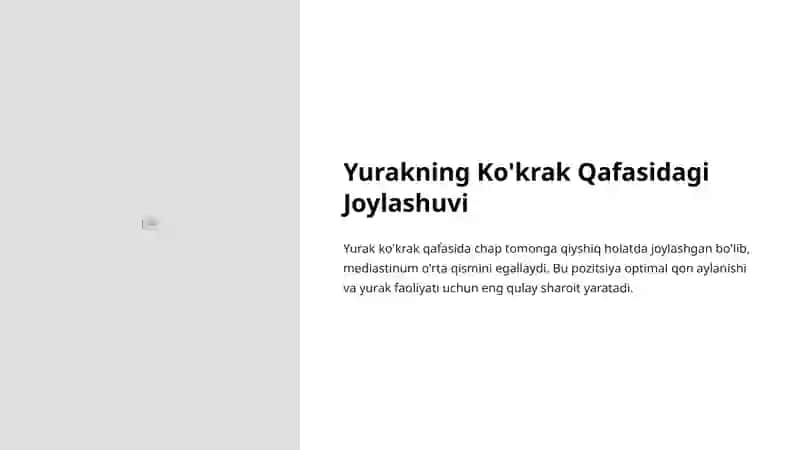 Yurakning Ko'krak Qafasidagi Joylashuvi

Yurak ko'krak qafasida chap tomonga qiyshiq holatda joylashgan bo'lib, mediastinum o'rta qismini egallaydi. Bu pozitsiya optimal qon aylanishi va yurak faoliyati uchun eng qulay sharoit yaratadi.